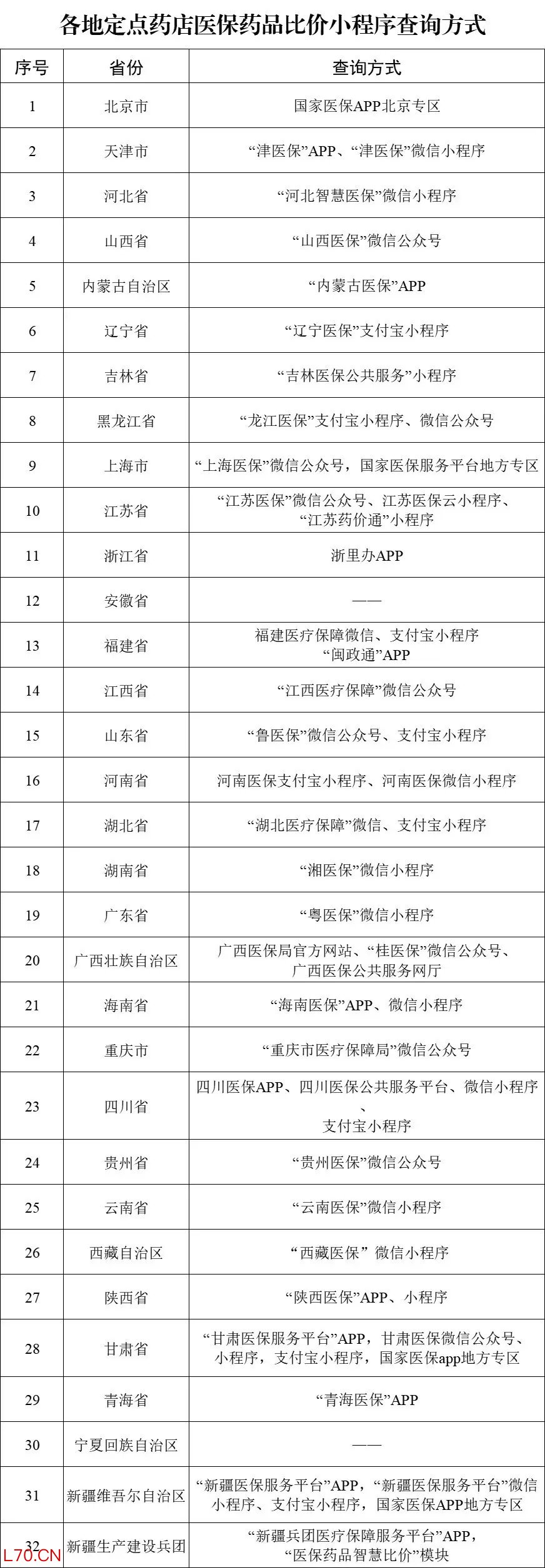 各地定点药店医保药品比价小程序查询方式

| 序号 | 省份 | 查询方式 |
|---|---|---|
| 1 | 北京市 | 国家医保APP北京专区 |
| 2 | 天津市 | “津医保”APP、“津医保”微信小程序 |
| 3 | 河北省 | “河北智慧医保”微信小程序 |
| 4 | 山西省 | “山西医保”微信公众号 |
| 5 | 内蒙古自治区 | “内蒙古医保”APP |
| 6 | 辽宁省 | “辽宁医保”支付宝小程序 |
| 7 | 吉林省 | “吉林医保公共服务”小程序 |
| 8 | 黑龙江省 | “龙江医保”支付宝小程序、微信公众号 |
| 9 | 上海市 | “上海医保”微信公众号，国家医保服务平台地方专区 |
| 10 | 江苏省 | “江苏医保”微信公众号、江苏医保云小程序、“江苏药价通”小程序 |
| 11 | 浙江省 | 浙里办APP |
| 12 | 安徽省 | —— |
| 13 | 福建省 | 福建医疗保障微信、支付宝小程序 “闽政通”APP |
| 14 | 江西省 | “江西医疗保障”微信公众号 |
| 15 | 山东省 | “鲁医保”微信公众号、支付宝小程序 |
| 16 | 河南省 | 河南医保支付宝小程序、河南医保微信小程序 |
| 17 | 湖北省 | “湖北医疗保障”微信、支付宝小程序 |
| 18 | 湖南省 | “湘医保”微信小程序 |
| 19 | 广东省 | “粤医保”微信小程序 |
| 20 | 广西壮族自治区 | 广西医保局官方网站、“桂医保”微信公众号、广西医保公共服务网厅 |
| 21 | 海南省 | “海南医保”APP、微信小程序 |
| 22 | 重庆市 | “重庆市医疗保障局”微信公众号 |
| 23 | 四川省 | 四川医保APP、四川医保公共服务平台、微信小程序、支付宝小程序 |
| 24 | 贵州省 | “贵州医保”微信公众号 |
| 25 | 云南省 | “云南医保”微信小程序 |
| 26 | 西藏自治区 | “西藏医保” 微信小程序 |
| 27 | 陕西省 | “陕西医保”APP、小程序 |
| 28 | 甘肃省 | “甘肃医保服务平台”APP，甘肃医保微信公众号、小程序，支付宝小程序，国家医保app地方专区 |
| 29 | 青海省 | “青海医保”APP |
| 30 | 宁夏回族自治区 | —— |
| 31 | 新疆维吾尔自治区 | “新疆医保服务平台”APP，“新疆医保服务平台”微信小程序、支付宝小程序，国家医保APP地方专区 |
| 32 | 新疆生产建设兵团 | “新疆兵团医疗保障服务平台”APP，“医保药品智慧比价”模块 |

L70.CN